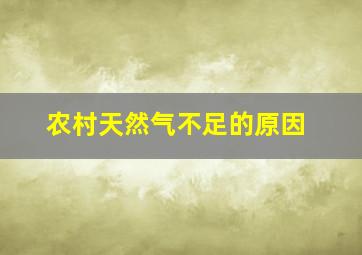 农村天然气不足的原因